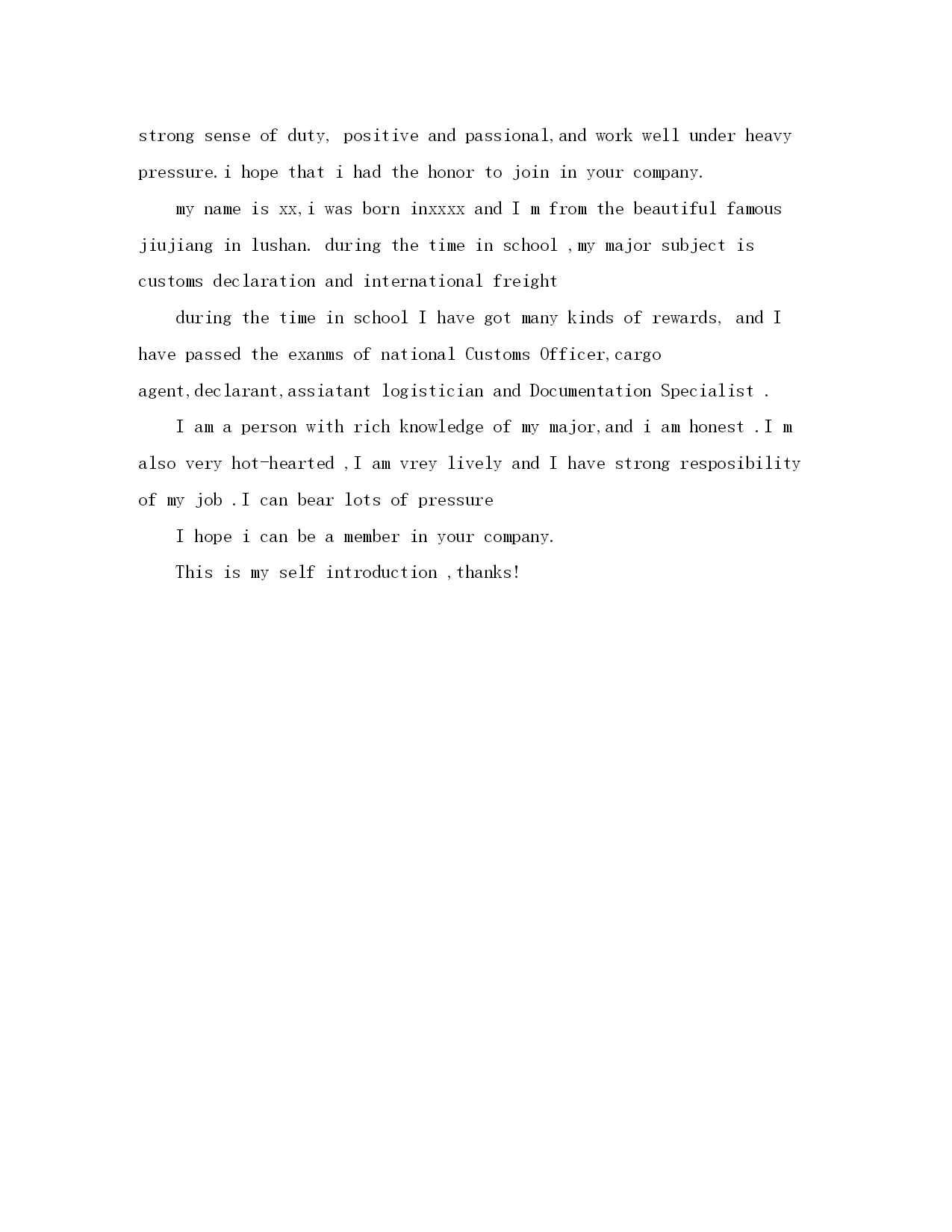 strong sense of duty, positive and passional,and work well under heavy pressure.i hope that i had the honor to join in your company.

my name is xx,i was born inxxxx and I m from the beautiful famous jiujiang in lushan. during the time in school ,my major subject is customs declaration and international freight

during the time in school I have got many kinds of rewards, and I have passed the exanms of national Customs Officer,cargo agent,declarant,assiatant logistician and Documentation Specialist .

I am a person with rich knowledge of my major,and i am honest .I m also very hot-hearted ,I am vrey lively and I have strong resposibility of my job .I can bear lots of pressure

I hope i can be a member in your company.

This is my self introduction ,thanks!